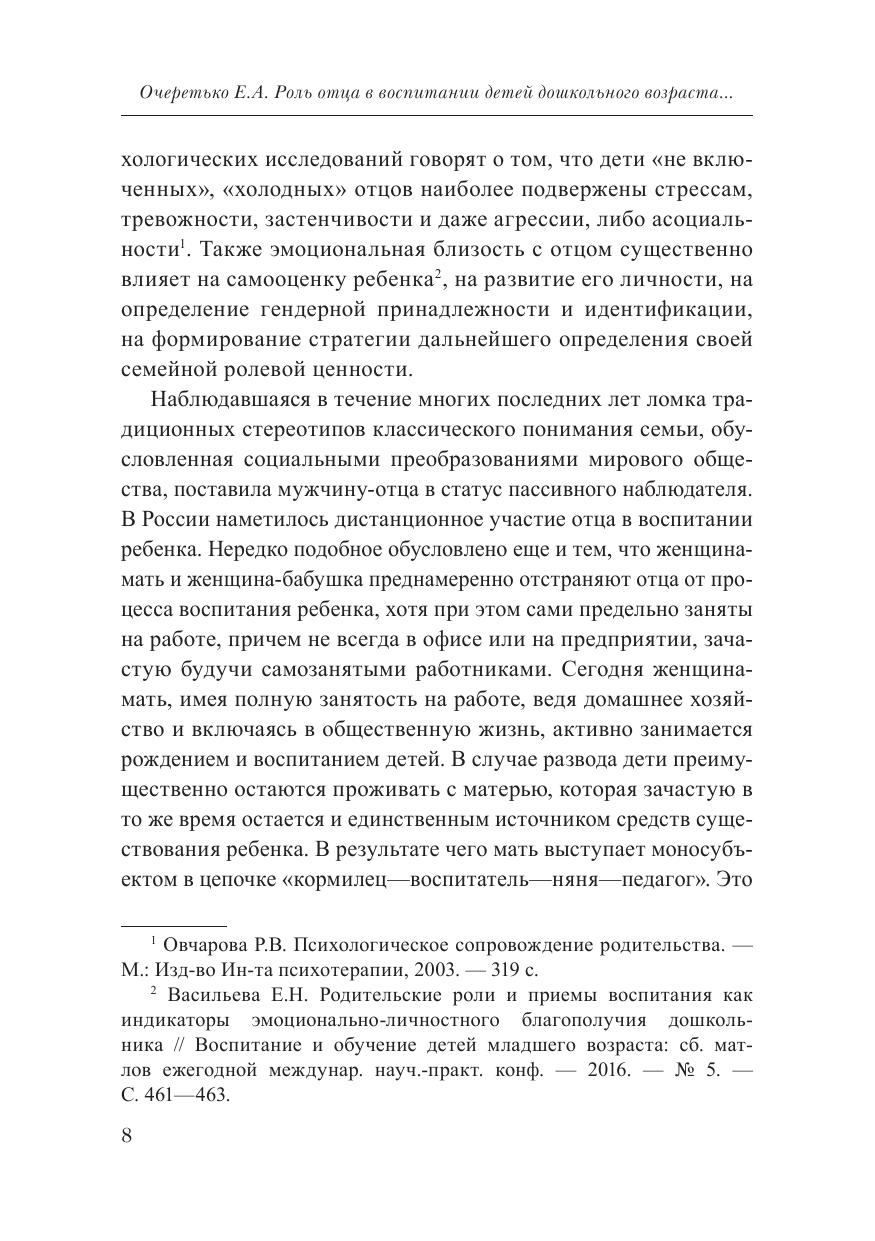 Очеретько Е.А. Роль отца в воспитании детей дошкольного возраста...

хологических исследований говорят о том, что дети «не включенных», «холодных» отцов наиболее подвержены стрессам, тревожности, застенчивости и даже агрессии, либо асоциальности$^1$. Также эмоциональная близость с отцом существенно влияет на самооценку ребенка$^2$, на развитие его личности, на определение гендерной принадлежности и идентификации, на формирование стратегии дальнейшего определения своей семейной ролевой ценности.

Наблюдавшаяся в течение многих последних лет ломка традиционных стереотипов классического понимания семьи, обусловленная социальными преобразованиями мирового общества, поставила мужчину-отца в статус пассивного наблюдателя. В России наметилось дистанционное участие отца в воспитании ребенка. Нередко подобное обусловлено еще и тем, что женщина-мать и женщина-бабушка преднамеренно отстраняют отца от процесса воспитания ребенка, хотя при этом сами предельно заняты на работе, причем не всегда в офисе или на предприятии, зачастую будучи самозанятыми работниками. Сегодня женщина-мать, имея полную занятость на работе, ведя домашнее хозяйство и включаясь в общественную жизнь, активно занимается рождением и воспитанием детей. В случае развода дети преимущественно остаются проживать с матерью, которая зачастую в то же время остается и единственным источником средств существования ребенка. В результате чего мать выступает моносубъектом в цепочке «кормилец—воспитатель—няня—педагог». Это

$^1$ Овчарова Р.В. Психологическое сопровождение родительства. — М.: Изд-во Ин-та психотерапии, 2003. — 319 с.

$^2$ Васильева Е.Н. Родительские роли и приемы воспитания как индикаторы эмоционально-личностного благополучия дошкольника // Воспитание и обучение детей младшего возраста: сб. мат-лов ежегодной междунар. науч.-практ. конф. — 2016. — № 5. — С. 461—463.

8